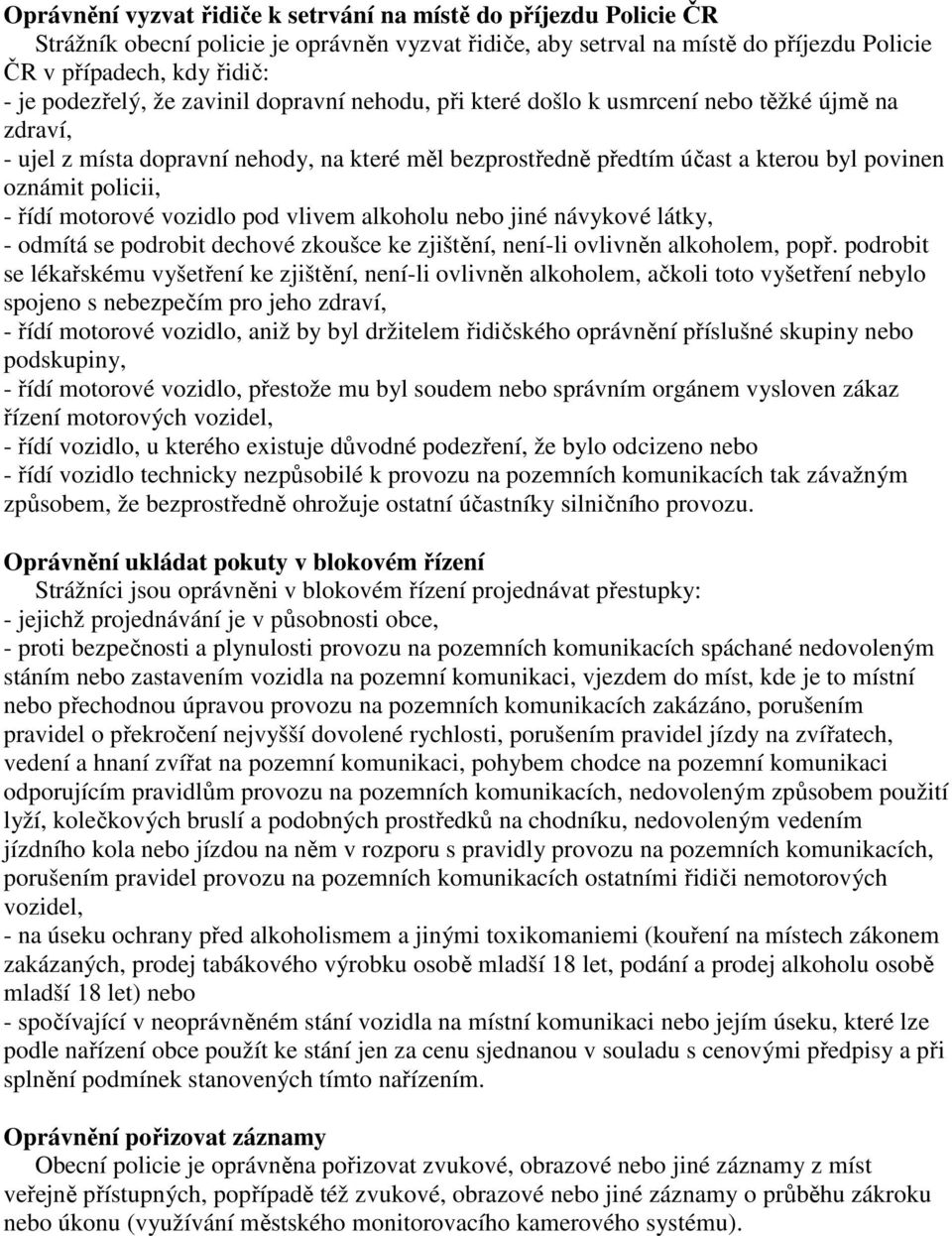 Oprávnění vyzvat řidiče k setrvání na místě do příjezdu Policie ČR
Strážník obecní policie je oprávněn vyzvat řidiče, aby setrval na místě do příjezdu Policie ČR v případech, kdy řidič:
- je podezřelý, že zavinil dopravní nehodu, při které došlo k usmrcení nebo těžké újmě na zdraví,
- ujel z místa dopravní nehody, na které měl bezprostředně předtím účast a kterou byl povinen oznámit policii,
- řídí motorové vozidlo pod vlivem alkoholu nebo jiné návykové látky,
- odmítá se podrobit dechové zkoušce ke zjištění, není-li ovlivněn alkoholem, popř. podrobit se lékařskému vyšetření ke zjištění, není-li ovlivněn alkoholem, ačkoli toto vyšetření nebylo spojeno s nebezpečím pro jeho zdraví,
- řídí motorové vozidlo, aniž by byl držitelem řidičského oprávnění příslušné skupiny nebo podskupiny,
- řídí motorové vozidlo, přestože mu byl soudem nebo správním orgánem vysloven zákaz řízení motorových vozidel,
- řídí vozidlo, u kterého existuje důvodné podezření, že bylo odcizeno nebo
- řídí vozidlo technicky nezpůsobilé k provozu na pozemních komunikacích tak závažným způsobem, že bezprostředně ohrožuje ostatní účastníky silničního provozu.

Oprávnění ukládat pokuty v blokovém řízení
Strážníci jsou oprávněni v blokovém řízení projednávat přestupky:
- jejichž projednávání je v působnosti obce,
- proti bezpečnosti a plynulosti provozu na pozemních komunikacích spáchané nedovoleným stáním nebo zastavením vozidla na pozemní komunikaci, vjezdem do míst, kde je to místní nebo přechodnou úpravou provozu na pozemních komunikacích zakázáno, porušením pravidel o překročení nejvyšší dovolené rychlosti, porušením pravidel jízdy na zvířatech, vedení a hnaní zvířat na pozemní komunikaci, pohybem chodce na pozemní komunikaci odporujícím pravidlům provozu na pozemních komunikacích, nedovoleným způsobem použití lyží, kolečkových bruslí a podobných prostředků na chodníku, nedovoleným vedením jízdního kola nebo jízdou na něm v rozporu s pravidly provozu na pozemních komunikacích, porušením pravidel provozu na pozemních komunikacích ostatními řidiči nemotorových vozidel,
- na úseku ochrany před alkoholismem a jinými toxikomaniemi (kouření na místech zákonem zakázaných, prodej tabákového výrobku osobě mladší 18 let, podání a prodej alkoholu osobě mladší 18 let) nebo
- spočívající v neoprávněném stání vozidla na místní komunikaci nebo jejím úseku, které lze podle nařízení obce použít ke stání jen za cenu sjednanou v souladu s cenovými předpisy a při splnění podmínek stanovených tímto nařízením.

Oprávnění pořizovat záznamy
Obecní policie je oprávněna pořizovat zvukové, obrazové nebo jiné záznamy z míst veřejně přístupných, popřípadě též zvukové, obrazové nebo jiné záznamy o průběhu zákroku nebo úkonu (využívání městského monitorovacího kamerového systému).